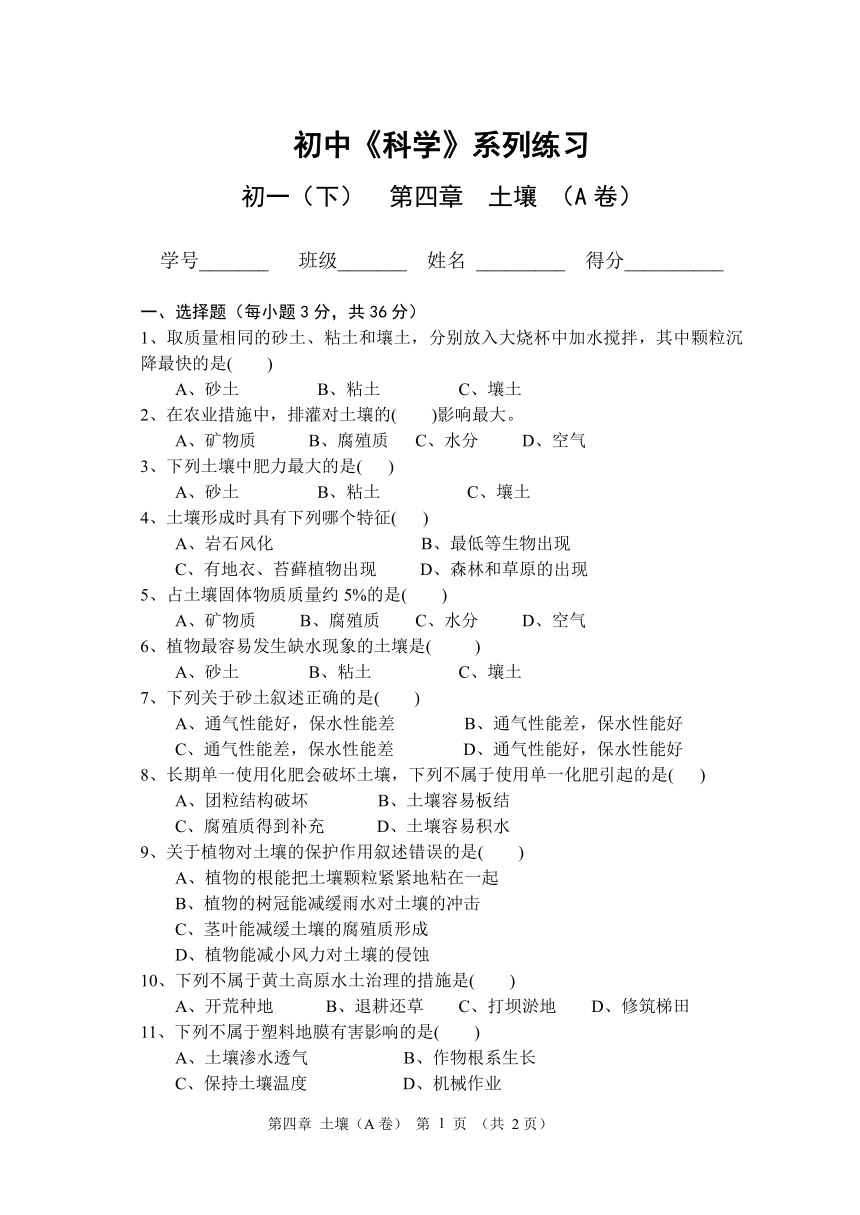 初中《科学》系列练习

初一（下）　第四章　土壤　（A 卷）

学号_______　班级_______　姓名 _________　得分__________

一、选择题（每小题 3 分，共 36 分）

1、取质量相同的砂土、粘土和壤土，分别放入大烧杯中加水搅拌，其中颗粒沉降最快的是(　　)

A、砂土　B、粘土　C、壤土

2、在农业措施中，排灌对土壤的(　　)影响最大。

A、矿物质　B、腐殖质　C、水分　D、空气

3、下列土壤中肥力最大的是(　　)

A、砂土　B、粘土　C、壤土

4、土壤形成时具有下列哪个特征(　　)

A、岩石风化　B、最低等生物出现

C、有地衣、苔藓植物出现　D、森林和草原的出现

5、占土壤固体物质质量约 5%的是(　　)

A、矿物质　B、腐殖质　C、水分　D、空气

6、植物最容易发生缺水现象的土壤是(　　)

A、砂土　B、粘土　C、壤土

7、下列关于砂土叙述正确的是(　　)

A、通气性能好，保水性能差　B、通气性能差，保水性能好

C、通气性能差，保水性能差　D、通气性能好，保水性能好

8、长期单一使用化肥会破坏土壤，下列不属于使用单一化肥引起的是(　　)

A、团粒结构破坏　B、土壤容易板结

C、腐殖质得到补充　D、土壤容易积水

9、关于植物对土壤的保护作用叙述错误的是(　　)

A、植物的根能把土壤颗粒紧紧地粘在一起

B、植物的树冠能减缓雨水对土壤的冲击

C、茎叶能减缓土壤的腐殖质形成

D、植物能减小风力对土壤的侵蚀

10、下列不属于黄土高原水土治理的措施是(　　)

A、开荒种地　B、退耕还草　C、打坝淤地　D、修筑梯田

11、下列不属于塑料地膜有害影响的是(　　)

A、土壤渗水透气　B、作物根系生长

C、保持土壤温度　D、机械作业

第四章 土壤（A 卷） 第 1 页 （共 2 页）